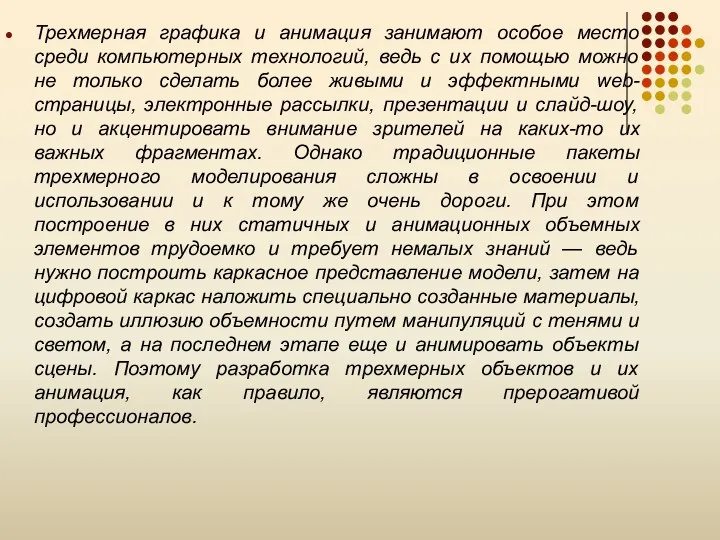 Трехмерная графика и анимация занимают особое место среди компьютерных технологий, ведь с их помощью можно не только сделать более живыми и эффектными web-страницы, электронные рассылки, презентации и слайд-шоу, но и акцентировать внимание зрителей на каких-то их важных фрагментах. Однако традиционные пакеты трехмерного моделирования сложны в освоении и использовании и к тому же очень дороги. При этом построение в них статичных и анимационных объемных элементов трудоемко и требует немалых знаний — ведь нужно построить каркасное представление модели, затем на цифровой каркас наложить специально созданные материалы, создать иллюзию объемности путем манипуляций с тенями и светом, а на последнем этапе еще и анимировать объекты сцены. Поэтому разработка трехмерных объектов и их анимация, как правило, являются прерогативой профессионалов.